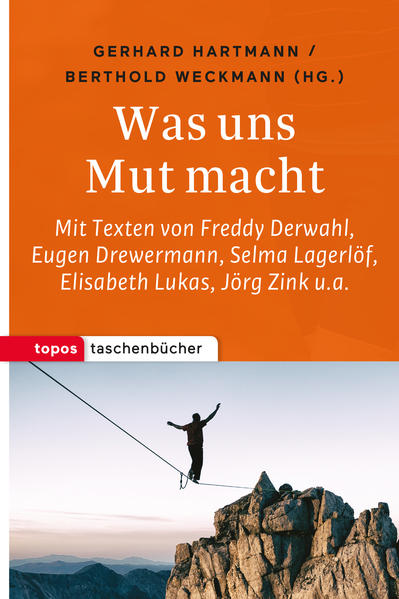 GERHARD HARTMANN /
BERTHOLD WECKMANN (HG.)

Was uns
Mut macht

Mit Texten von Freddy Derwahl, Eugen Drewermann, Selma Lagerlöf, Elisabeth Lukas, Jörg Zink u.a.

topos taschenbücher